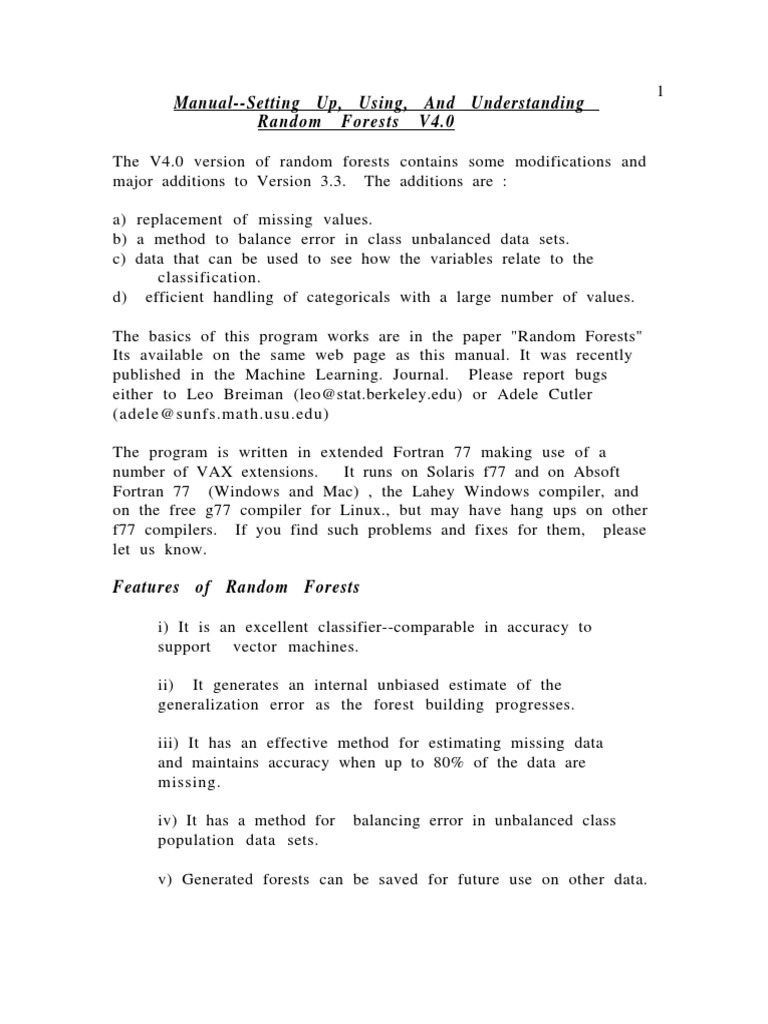 1

Manual--Setting Up, Using, And Understanding Random Forests V4.0

The V4.0 version of random forests contains some modifications and major additions to Version 3.3. The additions are :

a) replacement of missing values.
b) a method to balance error in class unbalanced data sets.
c) data that can be used to see how the variables relate to the classification.
d) efficient handling of categoricals with a large number of values.

The basics of this program works are in the paper "Random Forests" Its available on the same web page as this manual. It was recently published in the Machine Learning. Journal. Please report bugs either to Leo Breiman (leo@stat.berkeley.edu) or Adele Cutler (adele@sunfs.math.usu.edu)

The program is written in extended Fortran 77 making use of a number of VAX extensions. It runs on Solaris f77 and on Absoft Fortran 77 (Windows and Mac) , the Lahey Windows compiler, and on the free g77 compiler for Linux., but may have hang ups on other f77 compilers. If you find such problems and fixes for them, please let us know.

Features of Random Forests

i) It is an excellent classifier--comparable in accuracy to support vector machines.

ii) It generates an internal unbiased estimate of the generalization error as the forest building progresses.

iii) It has an effective method for estimating missing data and maintains accuracy when up to 80% of the data are missing.

iv) It has a method for balancing error in unbalanced class population data sets.

v) Generated forests can be saved for future use on other data.